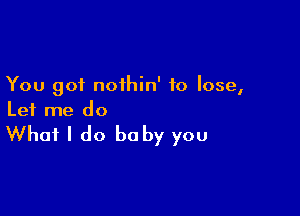 You got nothin' to lose,
Let me do
What I do baby you